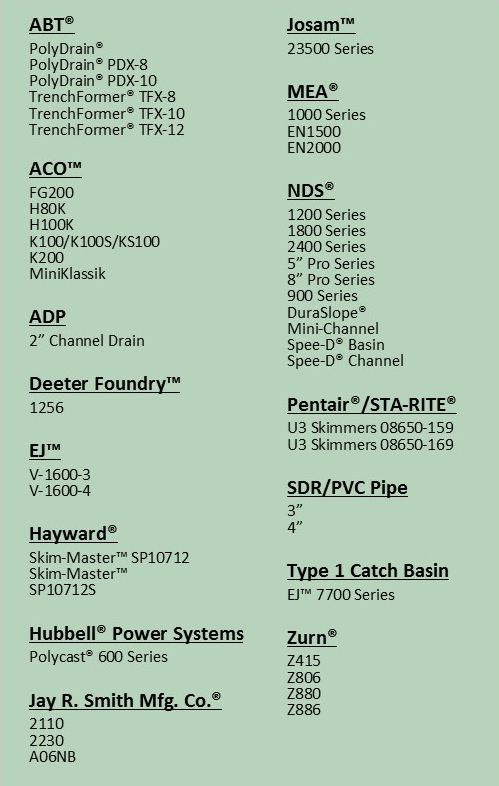 ABT®
PolyDrain®
PolyDrain® PDX-8
PolyDrain® PDX-10
TrenchFormer® TFX-8
TrenchFormer® TFX-10
TrenchFormer® TFX-12

ACO™
FG200
H80K
H100K
K100/K100S/KS100
K200
MiniKlassik

ADP
2” Channel Drain

Deeter Foundry™
1256

EJ™
V-1600-3
V-1600-4

Hayward®
Skim-Master™ SP10712
Skim-Master™ SP10712S

Hubbell® Power Systems
Polycast® 600 Series

Jay R. Smith Mfg. Co.®
2110
2230
A06NB

Josam™
23500 Series

MEA®
1000 Series
EN1500
EN2000

NDS®
1200 Series
1800 Series
2400 Series
5” Pro Series
8” Pro Series
900 Series
DuraSlope®
Mini-Channel
Spee-D® Basin
Spee-D® Channel

Pentair®/STA-RITE®
U3 Skimmers 08650-159
U3 Skimmers 08650-169

SDR/PVC Pipe
3”
4”

Type 1 Catch Basin
EJ™ 7700 Series

Zurn®
Z415
Z806
Z880
Z886